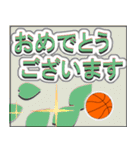 おめでとう
ございます